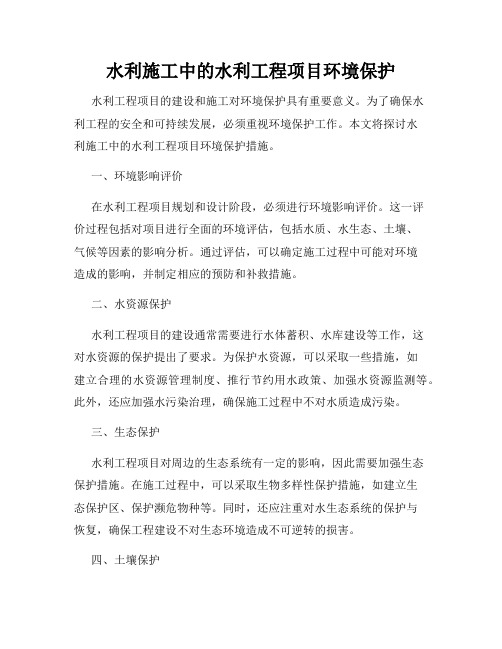 水利施工中的水利工程项目环境保护

水利工程项目的建设和施工对环境保护具有重要意义。为了确保水利工程的安全和可持续发展，必须重视环境保护工作。本文将探讨水利施工中的水利工程项目环境保护措施。

一、环境影响评价

在水利工程项目规划和设计阶段，必须进行环境影响评价。这一评价过程包括对项目进行全面的环境评估，包括水质、水生态、土壤、气候等因素的影响分析。通过评估，可以确定施工过程中可能对环境造成的影响，并制定相应的预防和补救措施。

二、水资源保护

水利工程项目的建设通常需要进行水体蓄积、水库建设等工作，这对水资源的保护提出了要求。为保护水资源，可以采取一些措施，如建立合理的水资源管理制度、推行节约用水政策、加强水资源监测等。此外，还应加强水污染治理，确保施工过程中不对水质造成污染。

三、生态保护

水利工程项目对周边的生态系统有一定的影响，因此需要加强生态保护措施。在施工过程中，可以采取生物多样性保护措施，如建立生态保护区、保护濒危物种等。同时，还应注重对水生态系统的保护与恢复，确保工程建设不对生态环境造成不可逆转的损害。

四、土壤保护